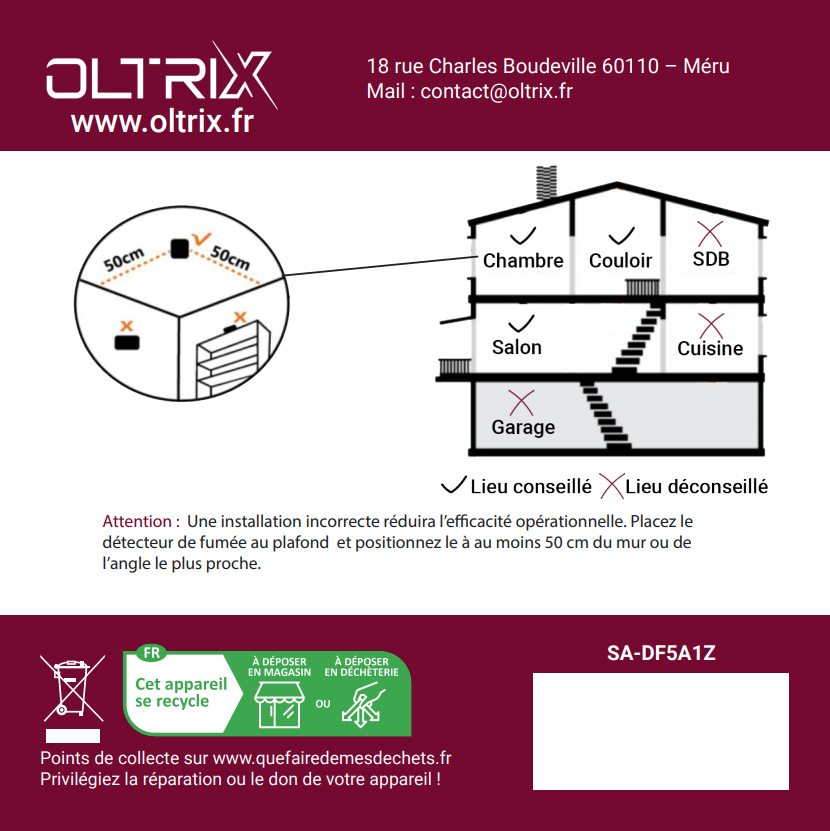 OLTRIX
www.oltrix.fr

18 rue Charles Boudeville 60110 – Méru
Mail : contact@oltrix.fr

50cm
50cm

Chambre
Couloir
SDB
Salon
Cuisine
Garage

Lieu conseillé Lieu déconseillé

Attention : Une installation incorrecte réduira l'efficacité opérationnelle. Placez le détecteur de fumée au plafond et positionnez le à au moins 50 cm du mur ou de l'angle le plus proche.

FR
Cet appareil se recycle
À DÉPOSER EN MAGASIN
OU
À DÉPOSER EN DÉCHÈTERIE

Points de collecte sur www.quefairedemesdechets.fr
Privilégiez la réparation ou le don de votre appareil !

SA-DF5A1Z